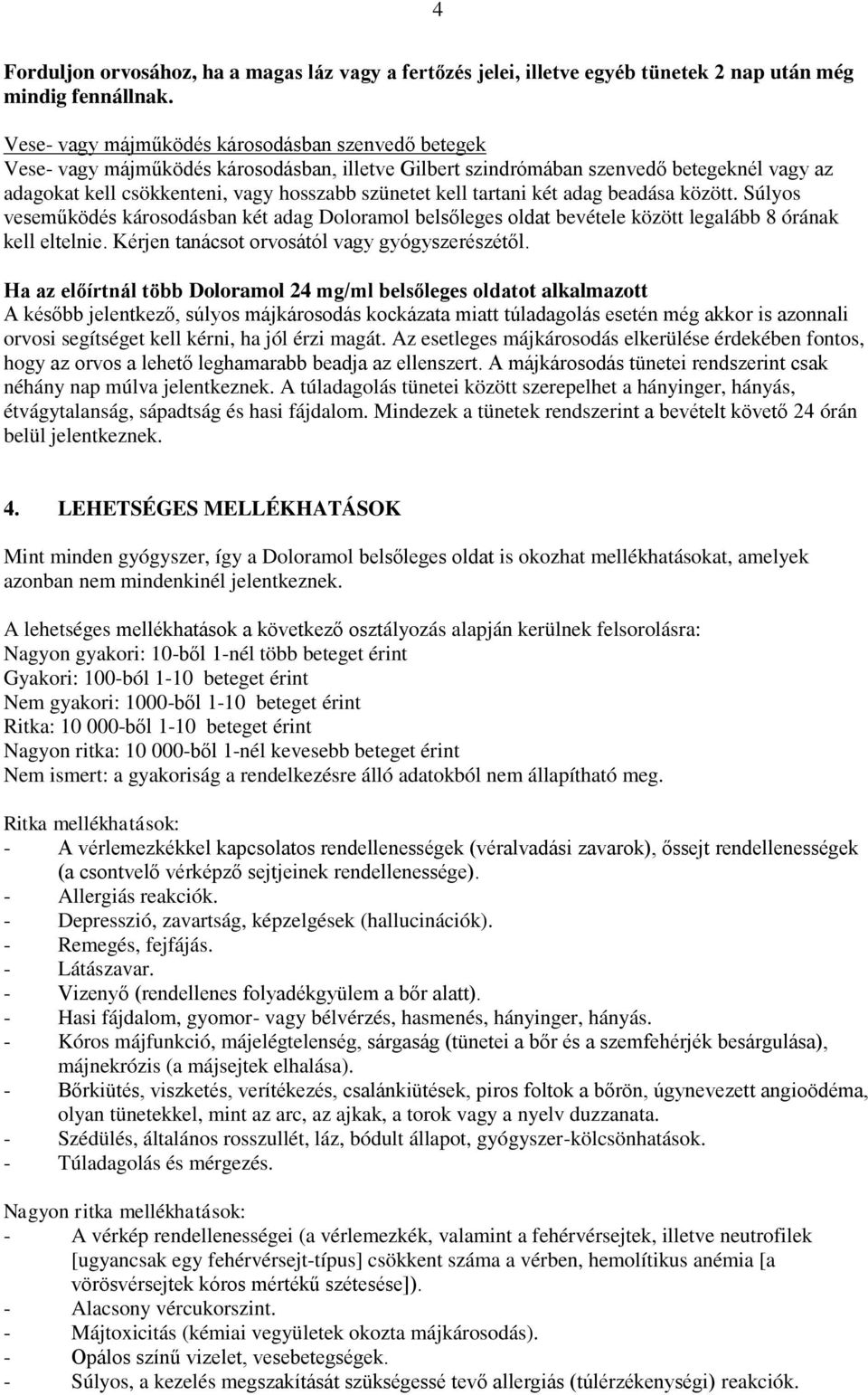 4

Forduljon orvosához, ha a magas láz vagy a fertőzés jelei, illetve egyéb tünetek 2 nap után még mindig fennállnak.

Vese- vagy májműködés károsodásban szenvedő betegek
Vese- vagy májműködés károsodásban, illetve Gilbert szindrómában szenvedő betegeknél vagy az adagokat kell csökkenteni, vagy hosszabb szünetet kell tartani két adag beadása között. Súlyos veseműködés károsodásban két adag Doloramol belsőleges oldat bevétele között legalább 8 órának kell eltelnie. Kérjen tanácsot orvosától vagy gyógyszerészétől.

Ha az előírtnál több Doloramol 24 mg/ml belsőleges oldatot alkalmazott
A később jelentkező, súlyos májkárosodás kockázata miatt túladagolás esetén még akkor is azonnali orvosi segítséget kell kérni, ha jól érzi magát. Az esetleges májkárosodás elkerülése érdekében fontos, hogy az orvos a lehető leghamarabb beadja az ellenszert. A májkárosodás tünetei rendszerint csak néhány nap múlva jelentkeznek. A túladagolás tünetei között szerepelhet a hányinger, hányás, étvágytalanság, sápadtság és hasi fájdalom. Mindezek a tünetek rendszerint a bevételt követő 24 órán belül jelentkeznek.

4. LEHETSÉGES MELLÉKHATÁSOK

Mint minden gyógyszer, így a Doloramol belsőleges oldat is okozhat mellékhatásokat, amelyek azonban nem mindenkinél jelentkeznek.

A lehetséges mellékhatások a következő osztályozás alapján kerülnek felsorolásra:
Nagyon gyakori: 10-ből 1-nél több beteget érint
Gyakori: 100-ból 1-10 beteget érint
Nem gyakori: 1000-ből 1-10 beteget érint
Ritka: 10 000-ből 1-10 beteget érint
Nagyon ritka: 10 000-ből 1-nél kevesebb beteget érint
Nem ismert: a gyakoriság a rendelkezésre álló adatokból nem állapítható meg.

Ritka mellékhatások:
- A vérlemezkékkel kapcsolatos rendellenességek (véralvadási zavarok), őssejt rendellenességek (a csontvelő vérképző sejtjeinek rendellenessége).
- Allergiás reakciók.
- Depresszió, zavartság, képzelgések (hallucinációk).
- Remegés, fejfájás.
- Látászavar.
- Vizenyő (rendellenes folyadékgyülem a bőr alatt).
- Hasi fájdalom, gyomor- vagy bélvérzés, hasmenés, hányinger, hányás.
- Kóros májfunkció, májelégtelenség, sárgaság (tünetei a bőr és a szemfehérjék besárgulása), májnekrózis (a májsejtek elhalása).
- Bőrkiütés, viszketés, verítékezés, csalánkiütések, piros foltok a bőrön, úgynevezett angioödéma, olyan tünetekkel, mint az arc, az ajkak, a torok vagy a nyelv duzzanata.
- Szédülés, általános rosszullét, láz, bódult állapot, gyógyszer-kölcsönhatások.
- Túladagolás és mérgezés.

Nagyon ritka mellékhatások:
- A vérkép rendellenességei (a vérlemezkék, valamint a fehérvérsejtek, illetve neutrofilek [ugyancsak egy fehérvérsejt-típus] csökkent száma a vérben, hemolítikus anémia [a vörösvérsejtek kóros mértékű szétesése]).
- Alacsony vércukorszint.
- Májtoxicitás (kémiai vegyületek okozta májkárosodás).
- Opálos színű vizelet, vesebetegségek.
- Súlyos, a kezelés megszakítását szükségessé tevő allergiás (túlérzékenységi) reakciók.